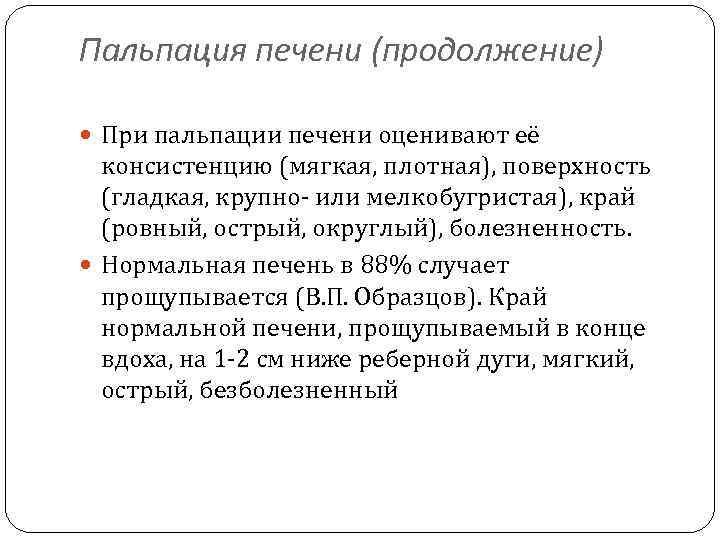 Пальпация печени (продолжение)

При пальпации печени оценивают её консистенцию (мягкая, плотная), поверхность (гладкая, крупно- или мелкобугристая), край (ровный, острый, округлый), болезненность.

Нормальная печень в 88% случает прощупывается (В.П. Образцов). Край нормальной печени, прощупываемый в конце вдоха, на 1-2 см ниже реберной дуги, мягкий, острый, безболезненный